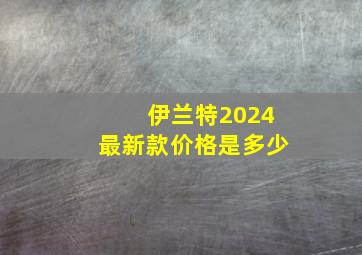 伊兰特2024
最新款价格是多少